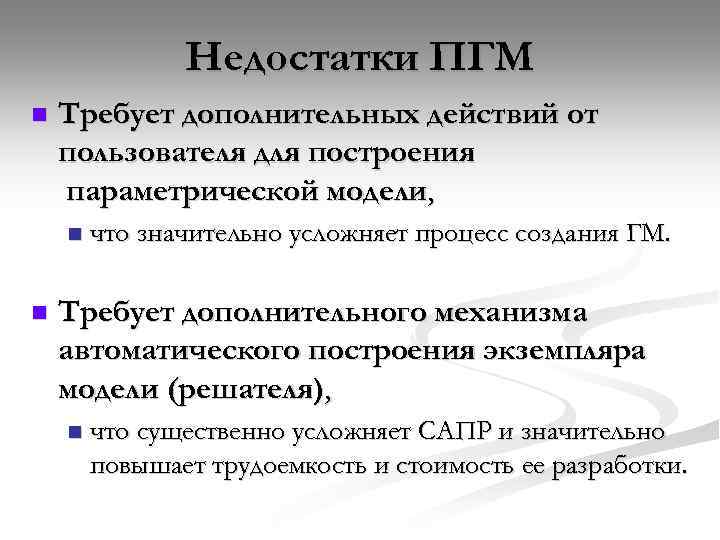 Недостатки ПГМ

Требует дополнительных действий от пользователя для построения параметрической модели,

что значительно усложняет процесс создания ГМ.

Требует дополнительного механизма автоматического построения экземпляра модели (решателя),

что существенно усложняет САПР и значительно повышает трудоемкость и стоимость ее разработки.